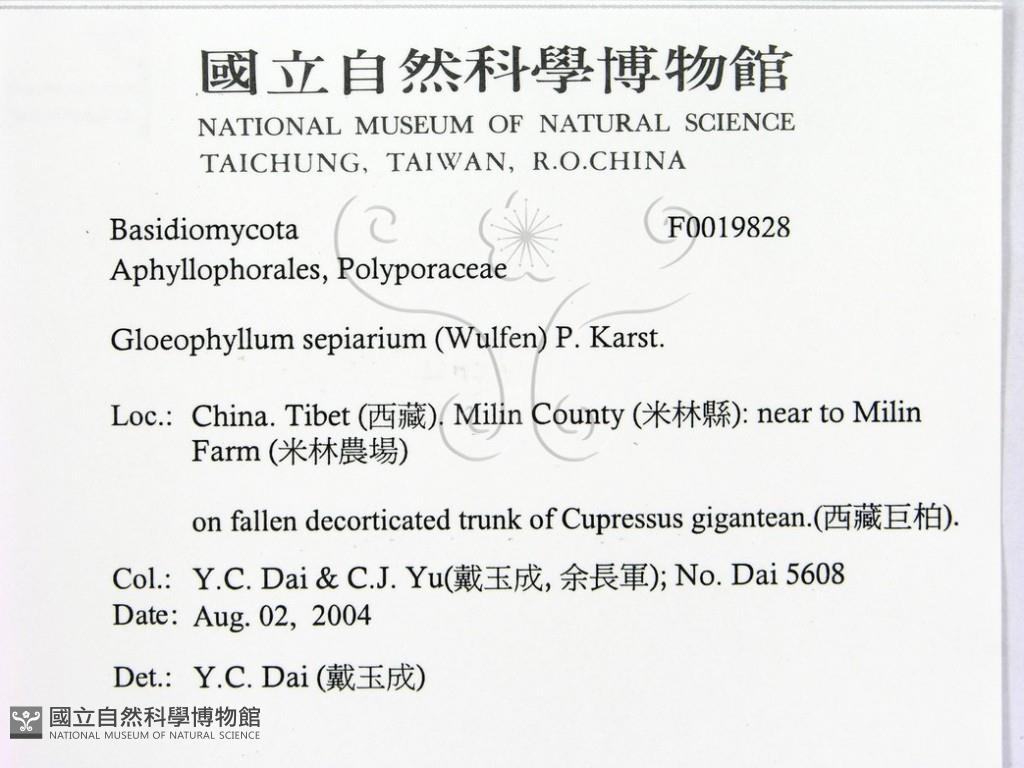 國立自然科學博物館
NATIONAL MUSEUM OF NATURAL SCIENCE
TAICHUNG, TAIWAN, R.O.CHINA

Basidiomycota F0019828
Aphyllophorales, Polyporaceae

Gloeophyllum sepiarium (Wulfen) P. Karst.

Loc.: China. Tibet (西藏). Milin County (米林縣): near to Milin Farm (米林農場)

on fallen decorticated trunk of Cupressus gigantean.(西藏巨柏).

Col.: Y.C. Dai & C.J. Yu(戴玉成, 余長軍); No. Dai 5608
Date: Aug. 02, 2004

Det.: Y.C. Dai (戴玉成)

國立自然科學博物館
NATIONAL MUSEUM OF NATURAL SCIENCE